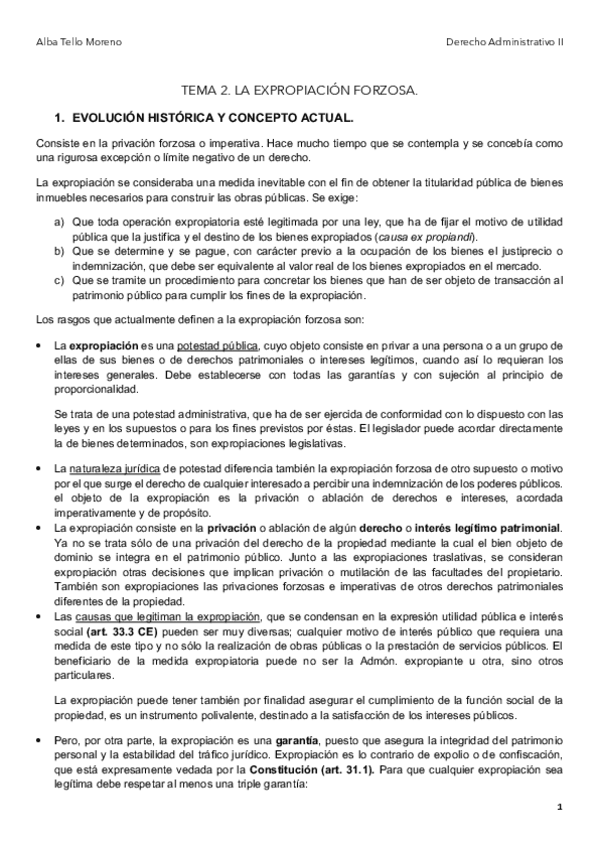 Alba Tello Moreno

Derecho Administrativo II

TEMA 2. LA EXPROPIACIÓN FORZOSA.

1. EVOLUCIÓN HISTÓRICA Y CONCEPTO ACTUAL.

Consiste en la privación forzosa o imperativa. Hace mucho tiempo que se contempla y se concebía como una rigurosa excepción o límite negativo de un derecho.

La expropiación se consideraba una medida inevitable con el fin de obtener la titularidad pública de bienes inmuebles necesarios para construir las obras públicas. Se exige:

a) Que toda operación expropiatoria esté legitimada por una ley, que ha de fijar el motivo de utilidad pública que la justifica y el destino de los bienes expropiados (causa ex propiandi).
b) Que se determine y se pague, con carácter previo a la ocupación de los bienes el justiprecio o indemnización, que debe ser equivalente al valor real de los bienes expropiados en el mercado.
c) Que se tramite un procedimiento para concretar los bienes que han de ser objeto de transacción al patrimonio público para cumplir los fines de la expropiación.

Los rasgos que actualmente definen a la expropiación forzosa son:

• La expropiación es una potestad pública, cuyo objeto consiste en privar a una persona o a un grupo de ellas de sus bienes o de derechos patrimoniales o intereses legítimos, cuando así lo requieran los intereses generales. Debe establecerse con todas las garantías y con sujeción al principio de proporcionalidad.

Se trata de una potestad administrativa, que ha de ser ejercida de conformidad con lo dispuesto con las leyes y en los supuestos o para los fines previstos por éstas. El legislador puede acordar directamente la de bienes determinados, son expropiaciones legislativas.

• La naturaleza jurídica de potestad diferencia también la expropiación forzosa de otro supuesto o motivo por el que surge el derecho de cualquier interesado a percibir una indemnización de los poderes públicos. el objeto de la expropiación es la privación o ablación de derechos e intereses, acordada imperativamente y de propósito.
• La expropiación consiste en la privación o ablación de algún derecho o interés legítimo patrimonial. Ya no se trata sólo de una privación del derecho de la propiedad mediante la cual el bien objeto de dominio se integra en el patrimonio público. Junto a las expropiaciones traslativas, se consideran expropiación otras decisiones que implican privación o mutilación de las facultades del propietario. También son expropiaciones las privaciones forzosas e imperativas de otros derechos patrimoniales diferentes de la propiedad.
• Las causas que legitiman la expropiación, que se condensan en la expresión utilidad pública e interés social (art. 33.3 CE) pueden ser muy diversas; cualquier motivo de interés público que requiera una medida de este tipo y no sólo la realización de obras públicas o la prestación de servicios públicos. El beneficiario de la medida expropiatoria puede no ser la Admón. expropiante u otra, sino otros particulares.

La expropiación puede tener también por finalidad asegurar el cumplimiento de la función social de la propiedad, es un instrumento polivalente, destinado a la satisfacción de los intereses públicos.

• Pero, por otra parte, la expropiación es una garantía, puesto que asegura la integridad del patrimonio personal y la estabilidad del tráfico jurídico. Expropiación es lo contrario de expolio o de confiscación, que está expresamente vedada por la Constitución (art. 31.1). Para que cualquier expropiación sea legítima debe respetar al menos una triple garantía:

1